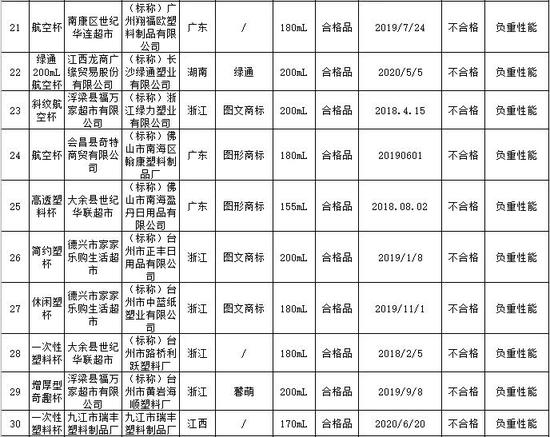 | 21 | 航空杯 | 南康区世纪华连超市 | （标称）广州翔福欧塑料制品有限公司 | 广东 | / | 180mL | 合格品 | 2019/7/24 | 不合格 | 负重性能 |
|---|---|---|---|---|---|---|---|---|---|---|
| 22 | 绿通200mL航空杯 | 江西龙商广缘贸易股份有限公司 | （标称）长沙绿通塑业有限公司 | 湖南 | 绿通 | 200mL | 合格品 | 2020/5/5 | 不合格 | 负重性能 |
| 23 | 斜纹航空杯 | 浮梁县福万家超市有限公司 | （标称）浙江绿力塑业有限公司 | 浙江 | 图文商标 | 200mL | 合格品 | 2018.4.15 | 不合格 | 负重性能 |
| 24 | 航空杯 | 会昌县奇特商贸有限公司 | （标称）佛山市南海区翰康塑料制品厂 | 广东 | 图形商标 | 180mL | 合格品 | 20190601 | 不合格 | 负重性能 |
| 25 | 高透塑料杯 | 大余县世纪华联超市 | （标称）佛山市南海盈丹日用品有限公司 | 广东 | 图形商标 | 155mL | 合格品 | 2018.08.02 | 不合格 | 负重性能 |
| 26 | 简约塑杯 | 德兴市家家乐购生活超市 | （标称）台州市正丰日用品有限公司 | 浙江 | 图文商标 | 200mL | 合格品 | 2019/1/8 | 不合格 | 负重性能 |
| 27 | 休闲塑杯 | 德兴市家家乐购生活超市 | （标称）台州市中蓝纸塑业有限公司 | 浙江 | 图文商标 | 180mL | 合格品 | 2019/11/1 | 不合格 | 负重性能 |
| 28 | 一次性塑料杯 | 大余县世纪华联超市 | （标称）台州市路桥利跃塑料厂 | 浙江 | / | 180mL | 合格品 | 2018/2/5 | 不合格 | 负重性能 |
| 29 | 增厚型奇趣杯 | 浮梁县福万家超市有限公司 | （标称）台州市黄岩海顺塑料厂 | 浙江 | 馨萌 | 200mL | 合格品 | 2019/9/8 | 不合格 | 负重性能 |
| 30 | 一次性塑料杯 | 九江市瑞丰塑料制品厂 | 九江市瑞丰塑料制品厂 | 江西 | / | 170mL | 合格品 | 2020/6/20 | 不合格 | 负重性能 |